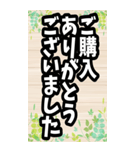 ご購入
ありがとう
ございました